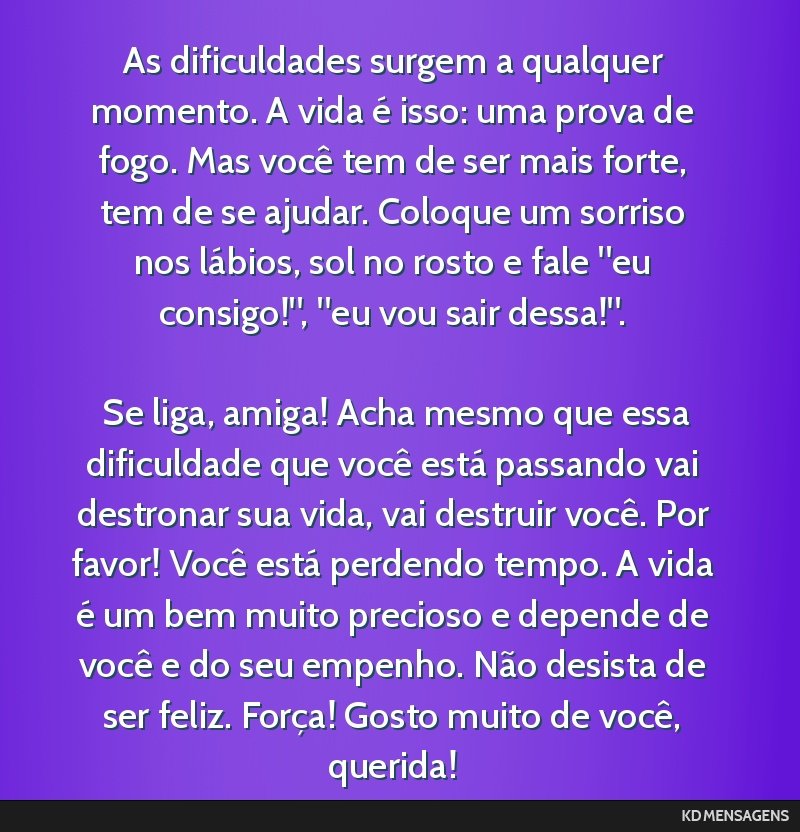 As dificuldades surgem a qualquer momento. A vida é isso: uma prova de fogo. Mas você tem de ser mais forte, tem de se ajudar. Coloque um sorriso nos lábios, sol no rosto e fale "eu consigo!", "eu vou sair dessa!".

Se liga, amiga! Acha mesmo que essa dificuldade que você está passando vai destronar sua vida, vai destruir você. Por favor! Você está perdendo tempo. A vida é um bem muito precioso e depende de você e do seu empenho. Não desista de ser feliz. Força! Gosto muito de você, querida!

KD MENSAGENS